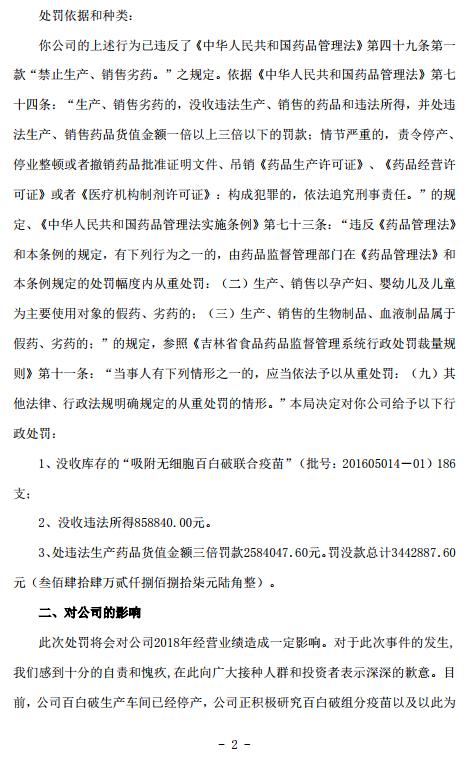 处罚依据和种类：

你公司的上述行为已违反了《中华人民共和国药品管理法》第四十九条第一款“禁止生产、销售劣药。”之规定。依据《中华人民共和国药品管理法》第七十四条：“生产、销售劣药的，没收违法生产、销售的药品和违法所得，并处违法生产、销售药品货值金额一倍以上三倍以下的罚款；情节严重的，责令停产、停业整顿或者撤销药品批准证明文件、吊销《药品生产许可证》、《药品经营许可证》或者《医疗机构制剂许可证》；构成犯罪的，依法追究刑事责任。”的规定、《中华人民共和国药品管理法实施条例》第七十三条：“违反《药品管理法》和本条例的规定，有下列行为之一的，由药品监督管理部门在《药品管理法》和本条例规定的处罚幅度内从重处罚：（二）生产、销售以孕产妇、婴幼儿及儿童为主要使用对象的假药、劣药的；（三）生产、销售的生物制品、血液制品属于假药、劣药的；”的规定，参照《吉林省食品药品监督管理系统行政处罚裁量规则》第十一条：“当事人有下列情形之一的，应当依法予以从重处罚：（九）其他法律、行政法规明确规定的从重处罚的情形。”本局决定对你公司给予以下行政处罚：

1、没收库存的“吸附无细胞百白破联合疫苗”（批号：201605014－01）186支；

2、没收违法所得858840.00元。

3、处违法生产药品货值金额三倍罚款2584047.60元。罚没款总计3442887.60元（叁佰肆拾肆万贰仟捌佰捌拾柒元陆角整）。

二、对公司的影响

此次处罚将会对公司2018年经营业绩造成一定影响。对于此次事件的发生，我们感到十分的自责和愧疚，在此向广大接种人群和投资者表示深深的歉意。目前，公司百白破生产车间已经停产，公司正积极研究百白破组分疫苗以及以此为

- 2 -